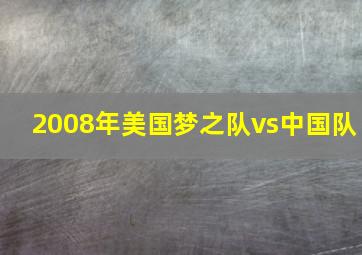 2008年美国梦之队vs中国队